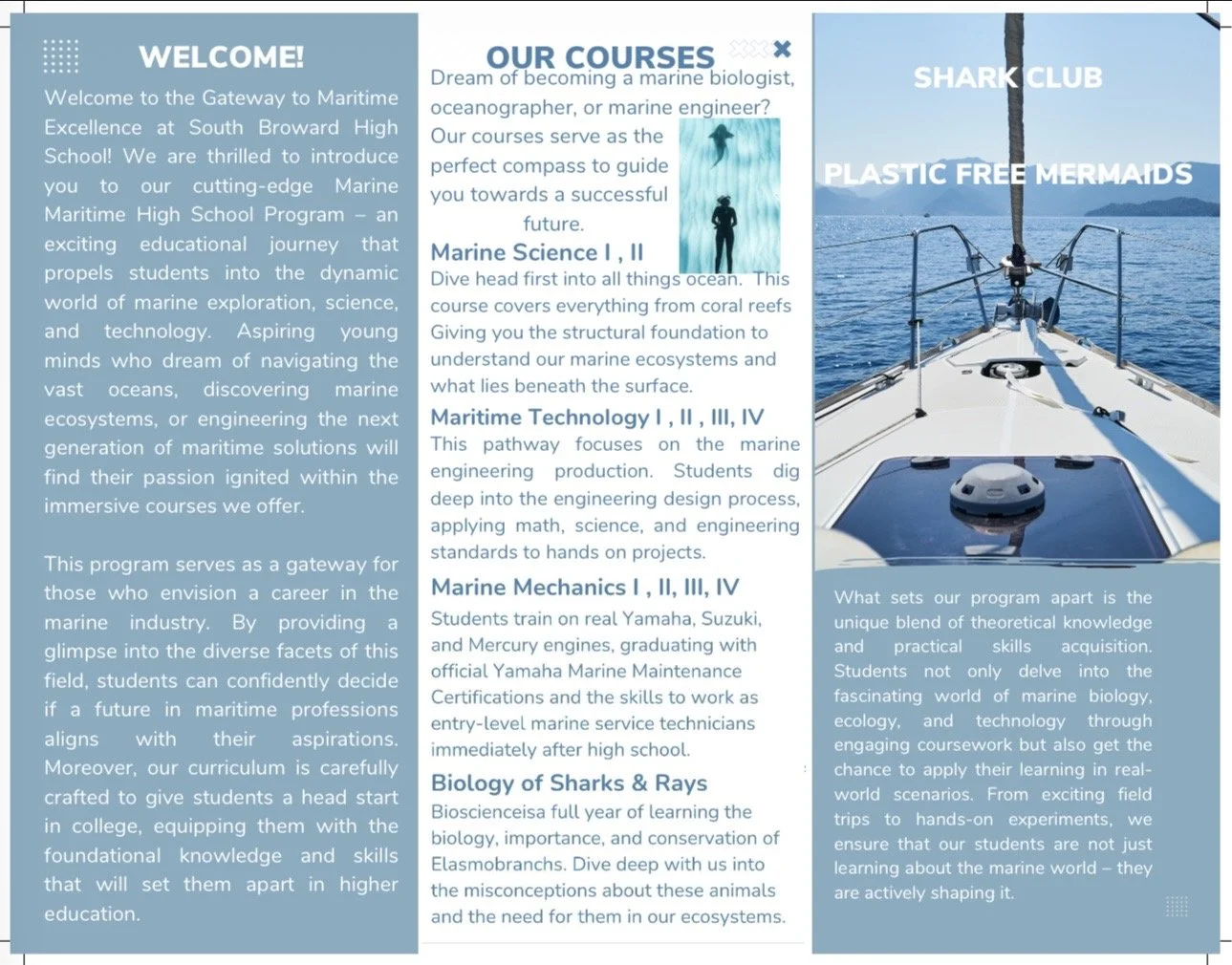 WELCOME!

Welcome to the Gateway to Maritime Excellence at South Broward High School! We are thrilled to introduce you to our cutting-edge Marine Maritime High School Program – an exciting educational journey that propels students into the dynamic world of marine exploration, science, and technology. Aspiring young minds who dream of navigating the vast oceans, discovering marine ecosystems, or engineering the next generation of maritime solutions will find their passion ignited within the immersive courses we offer.

This program serves as a gateway for those who envision a career in the marine industry. By providing a glimpse into the diverse facets of this field, students can confidently decide if a future in maritime professions aligns with their aspirations. Moreover, our curriculum is carefully crafted to give students a head start in college, equipping them with the foundational knowledge and skills that will set them apart in higher education.

OUR COURSES

Dream of becoming a marine biologist, oceanographer, or marine engineer? Our courses serve as the perfect compass to guide you towards a successful future.

Marine Science I , II

Dive head first into all things ocean. This course covers everything from coral reefs Giving you the structural foundation to understand our marine ecosystems and what lies beneath the surface.

Maritime Technology I , II , III, IV

This pathway focuses on the marine engineering production. Students dig deep into the engineering design process, applying math, science, and engineering standards to hands on projects.

Marine Mechanics I , II, III, IV

Students train on real Yamaha, Suzuki, and Mercury engines, graduating with official Yamaha Marine Maintenance Certifications and the skills to work as entry-level marine service technicians immediately after high school.

Biology of Sharks & Rays

Bioscienceisa full year of learning the biology, importance, and conservation of Elasmobranchs. Dive deep with us into the misconceptions about these animals and the need for them in our ecosystems.

SHARK CLUB

PLASTIC FREE MERMAIDS

What sets our program apart is the unique blend of theoretical knowledge and practical skills acquisition. Students not only delve into the fascinating world of marine biology, ecology, and technology through engaging coursework but also get the chance to apply their learning in real-world scenarios. From exciting field trips to hands-on experiments, we ensure that our students are not just learning about the marine world – they are actively shaping it.